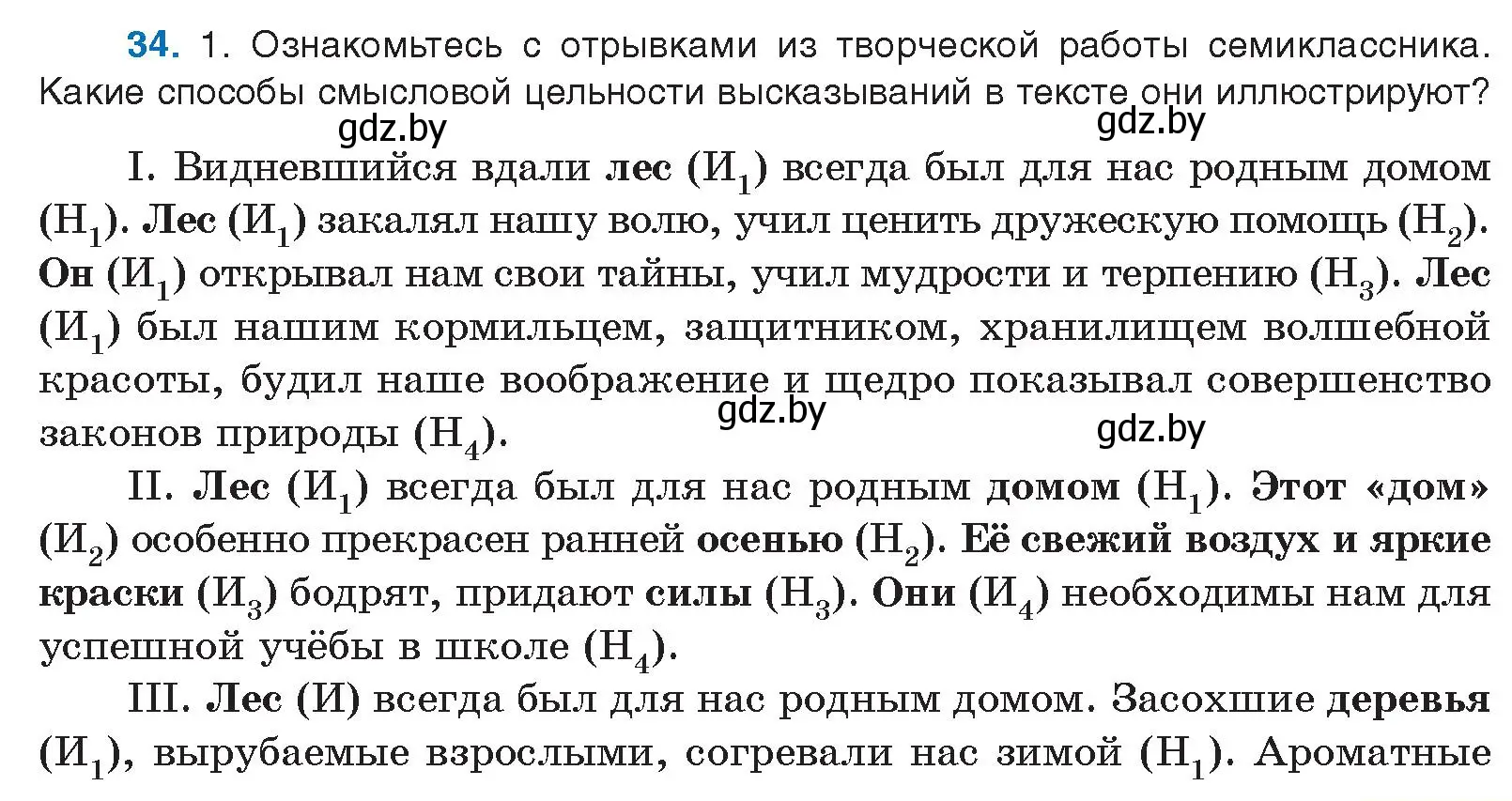 34. 1. Ознакомьтесь с отрывками из творческой работы семиклассника. Какие способы смысловой цельности высказываний в тексте они иллюстрируют?

gdz.by gdz.by

I. Видневшийся вдали лес ($И_1$) всегда был для нас родным домом ($Н_1$). Лес ($И_1$) закалял нашу волю, учил ценить дружескую помощь ($Н_2$). Он ($И_1$) открывал нам свои тайны, учил мудрости и терпению ($Н_3$). Лес ($И_1$) был нашим кормильцем, защитником, хранилищем волшебной красоты, будил наше воображение и щедро показывал совершенство законов природы ($Н_4$).

gdz.by gdz.by

II. Лес ($И_1$) всегда был для нас родным домом ($Н_1$). Этот «дом» ($И_2$) особенно прекрасен ранней осенью ($Н_2$). Её свежий воздух и яркие краски ($И_3$) бодрят, придают силы ($Н_3$). Они ($И_4$) необходимы нам для успешной учёбы в школе ($Н_4$).

III. Лес (И) всегда был для нас родным домом. Засохшие деревья ($И_1$), вырубаемые взрослыми, согревали нас зимой ($Н_1$). Ароматные